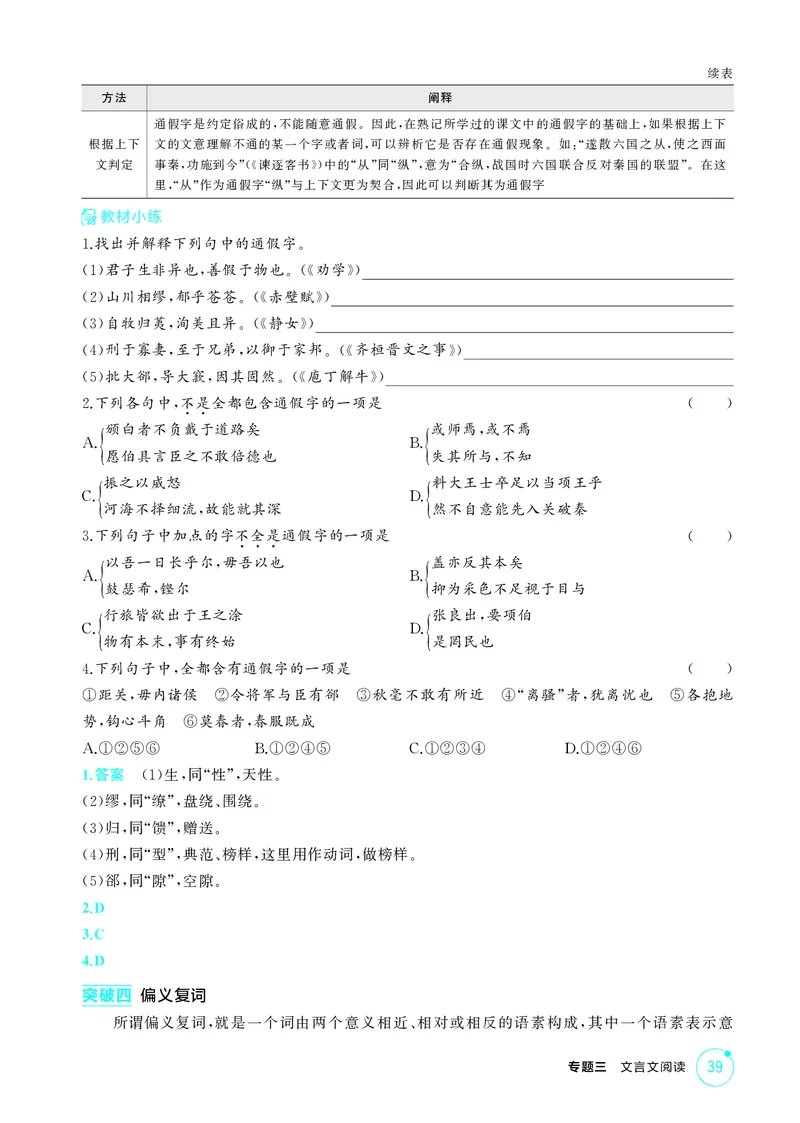 续表

| 方法 | 阐释 |
|---|---|
| 根据上下文判定 | 通假字是约定俗成的,不能随意通假。因此,在熟记所学过的课文中的通假字的基础上,如果根据上下文的文意理解不通的某一个字或者词,可以辨析它是否存在通假现象。如:“遂散六国之从,使之西面事秦,功施到今”(《谏逐客书》)中的“从”同“纵”,意为“合纵,战国时六国联合反对秦国的联盟”。在这里,“从”作为通假字“纵”与上下文更为契合,因此可以判断其为通假字 |

教材小练

1.找出并解释下列句中的通假字。

(1)君子生非异也,善假于物也。(《劝学》)____

(2)山川相缪,郁乎苍苍。(《赤壁赋》)____

(3)自牧归荑,洵美且异。(《静女》)____

(4)刑于寡妻,至于兄弟,以御于家邦。(《齐桓晋文之事》)____

(5)批大郤,导大窾,因其固然。(《庖丁解牛》)____

2.下列各句中,不是全都包含通假字的一项是 ( )

A.颁白者不负戴于道路矣
愿伯具言臣之不敢倍德也

B.或师焉,或不焉
失其所与,不知

C.振之以威怒
河海不择细流,故能就其深

D.料大王士卒足以当项王乎
然不自意能先入关破秦

3.下列句子中加点的字不全是通假字的一项是 ( )

A.以吾一日长乎尔,毋吾以也
鼓瑟希,铿尔

B.盖亦反其本矣
抑为采色不足视于目与

C.行旅皆欲出于王之涂
物有本末,事有终始

D.张良出,要项伯
是罔民也

4.下列句子中,全都含有通假字的一项是 ( )

①距关,毋内诸侯 ②令将军与臣有郤 ③秋毫不敢有所近 ④“离骚”者,犹离忧也 ⑤各抱地势,钩心斗角 ⑥莫春者,春服既成

A.①②⑤⑥ B.①②④⑤ C.①②③④ D.①②④⑥

1.答案 (1)生,同“性”,天性。

(2)缪,同“缭”,盘绕、围绕。

(3)归,同“馈”,赠送。

(4)刑,同“型”,典范、榜样,这里用作动词,做榜样。

(5)郤,同“隙”,空隙。

2.D

3.C

4.D

突破四 偏义复词

所谓偏义复词,就是一个词由两个意义相近、相对或相反的语素构成,其中一个语素表示意

专题三 文言文阅读 39